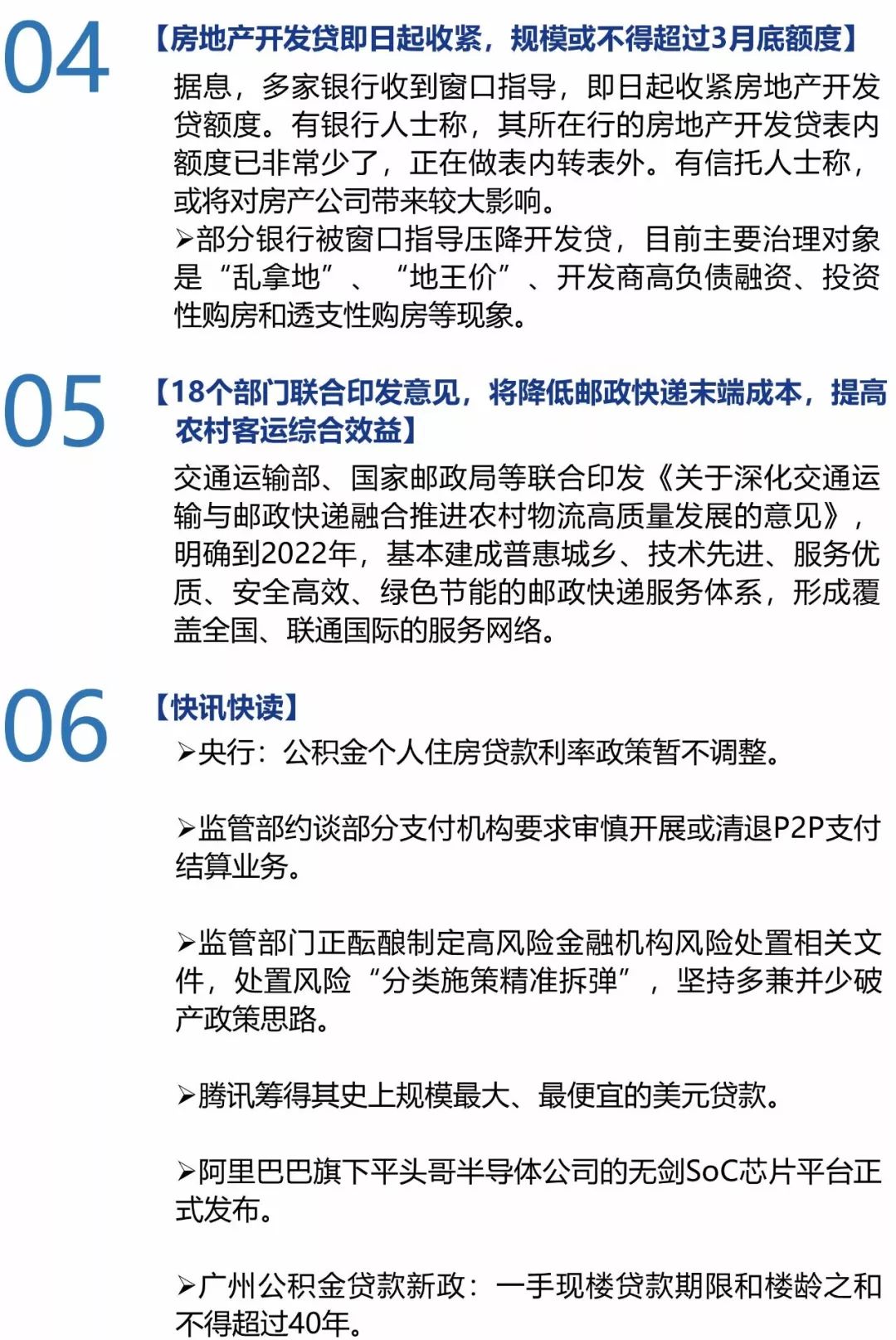 04

【房地产开发贷即日起收紧，规模或不得超过3月底额度】

据息，多家银行收到窗口指导，即日起收紧房地产开发贷额度。有银行人士称，其所在行的房地产开发贷表内额度已非常少了，正在做表内转表外。有信托人士称，或将对房产公司带来较大影响。

➢部分银行被窗口指导压降开发贷，目前主要治理对象是“乱拿地”、“地王价”、开发商高负债融资、投资性购房和透支性购房等现象。

05

【18个部门联合印发意见，将降低邮政快递末端成本，提高农村客运综合效益】

交通运输部、国家邮政局等联合印发《关于深化交通运输与邮政快递融合推进农村物流高质量发展的意见》，明确到2022年，基本建成普惠城乡、技术先进、服务优质、安全高效、绿色节能的邮政快递服务体系，形成覆盖全国、联通国际的服务网络。

06

【快讯快读】

➢央行：公积金个人住房贷款利率政策暂不调整。

➢监管部约谈部分支付机构要求审慎开展或清退P2P支付结算业务。

➢监管部门正酝酿制定高风险金融机构风险处置相关文件，处置风险“分类施策精准拆弹”，坚持多兼并少破产政策思路。

➢腾讯筹得其史上规模最大、最便宜的美元贷款。

➢阿里巴巴旗下平头哥半导体公司的无剑SoC芯片平台正式发布。

➢广州公积金贷款新政：一手现楼贷款期限和楼龄之和不得超过40年。